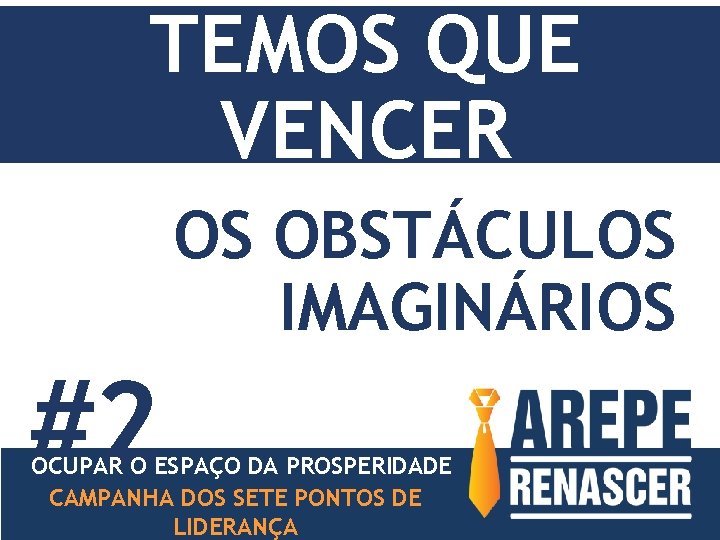 TEMOS QUE VENCER

OS OBSTÁCULOS IMAGINÁRIOS

#2

OCUPAR O ESPAÇO DA PROSPERIDADE

CAMPANHA DOS SETE PONTOS DE LIDERANÇA

AREPE

RENASCER